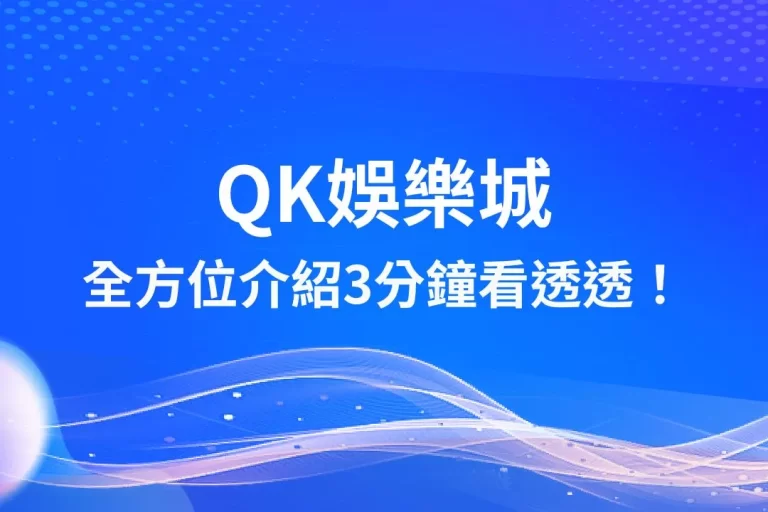 QK娛樂城
全方位介紹3分鐘看透透！